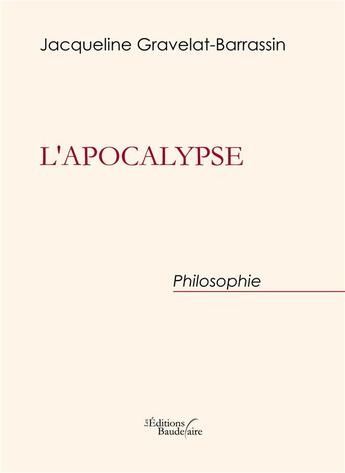 Jacqueline Gravelat-Barrassin

L'APOCALYPSE

Philosophie

Les Éditions Baudelaire